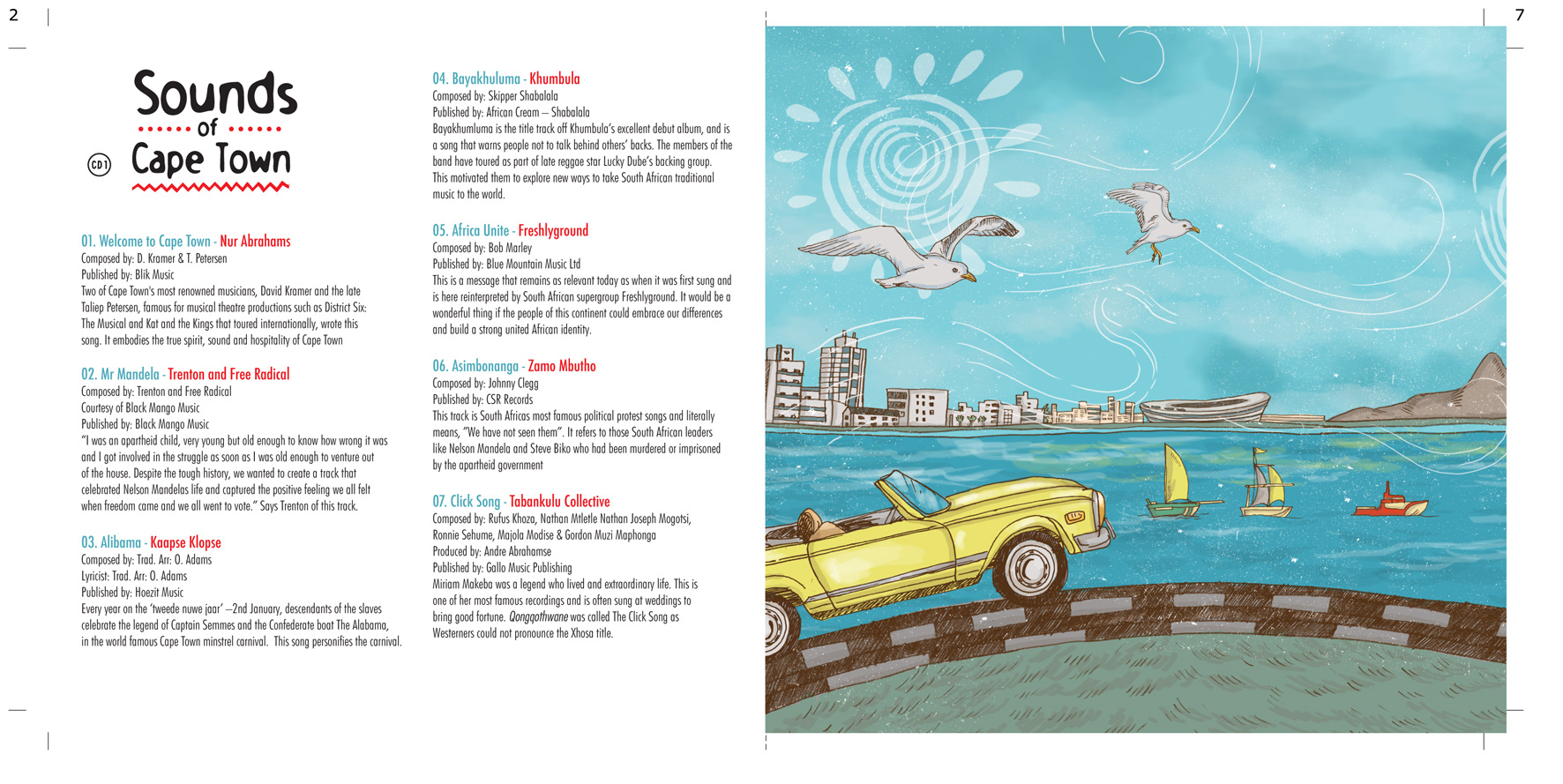 2

Sounds of Cape Town

CD1

01. Welcome to Cape Town - Nur Abrahams
Composed by: D. Kramer & T. Petersen
Published by: Blik Music
Two of Cape Town's most renowned musicians, David Kramer and the late Taliep Petersen, famous for musical theatre productions such as District Six: The Musical and Kat and the Kings that toured internationally, wrote this song. It embodies the true spirit, sound and hospitality of Cape Town

02. Mr Mandela - Trenton and Free Radical
Composed by: Trenton and Free Radical
Courtesy of Black Mango Music
Published by: Black Mango Music
"I was an apartheid child, very young but old enough to know how wrong it was and I got involved in the struggle as soon as I was old enough to venture out of the house. Despite the tough history, we wanted to create a track that celebrated Nelson Mandelas life and captured the positive feeling we all felt when freedom came and we all went to vote." Says Trenton of this track.

03. Alibama - Kaapse Klopse
Composed by: Trad. Arr: O. Adams
Lyricist: Trad. Arr: O. Adams
Published by: Hoezit Music
Every year on the 'tweede nuwe jaar' –2nd January, descendants of the slaves celebrate the legend of Captain Semmes and the Confederate boat The Alabama, in the world famous Cape Town minstrel carnival. This song personifies the carnival.

04. Bayakhuluma - Khumbula
Composed by: Skipper Shabalala
Published by: African Cream – Shabalala
Bayakhumluma is the title track off Khumbula's excellent debut album, and is a song that warns people not to talk behind others' backs. The members of the band have toured as part of late reggae star Lucky Dube's backing group. This motivated them to explore new ways to take South African traditional music to the world.

05. Africa Unite - Freshlyground
Composed by: Bob Marley
Published by: Blue Mountain Music Ltd
This is a message that remains as relevant today as when it was first sung and is here reinterpreted by South African supergroup Freshlyground. It would be a wonderful thing if the people of this continent could embrace our differences and build a strong united African identity.

06. Asimbonanga - Zamo Mbutho
Composed by: Johnny Clegg
Published by: CSR Records
This track is South Africas most famous political protest songs and literally means, "We have not seen them". It refers to those South African leaders like Nelson Mandela and Steve Biko who had been murdered or imprisoned by the apartheid government

07. Click Song - Tabankulu Collective
Composed by: Rufus Khoza, Nathan Mtletle Nathan Joseph Mogotsi, Ronnie Sehume, Majola Modise & Gordon Muzi Maphonga
Produced by: Andre Abrahamse
Published by: Gallo Music Publishing
Miriam Makeba was a legend who lived and extraordinary life. This is one of her most famous recordings and is often sung at weddings to bring good fortune. Qongqothwane was called The Click Song as Westerners could not pronounce the Xhosa title.

7